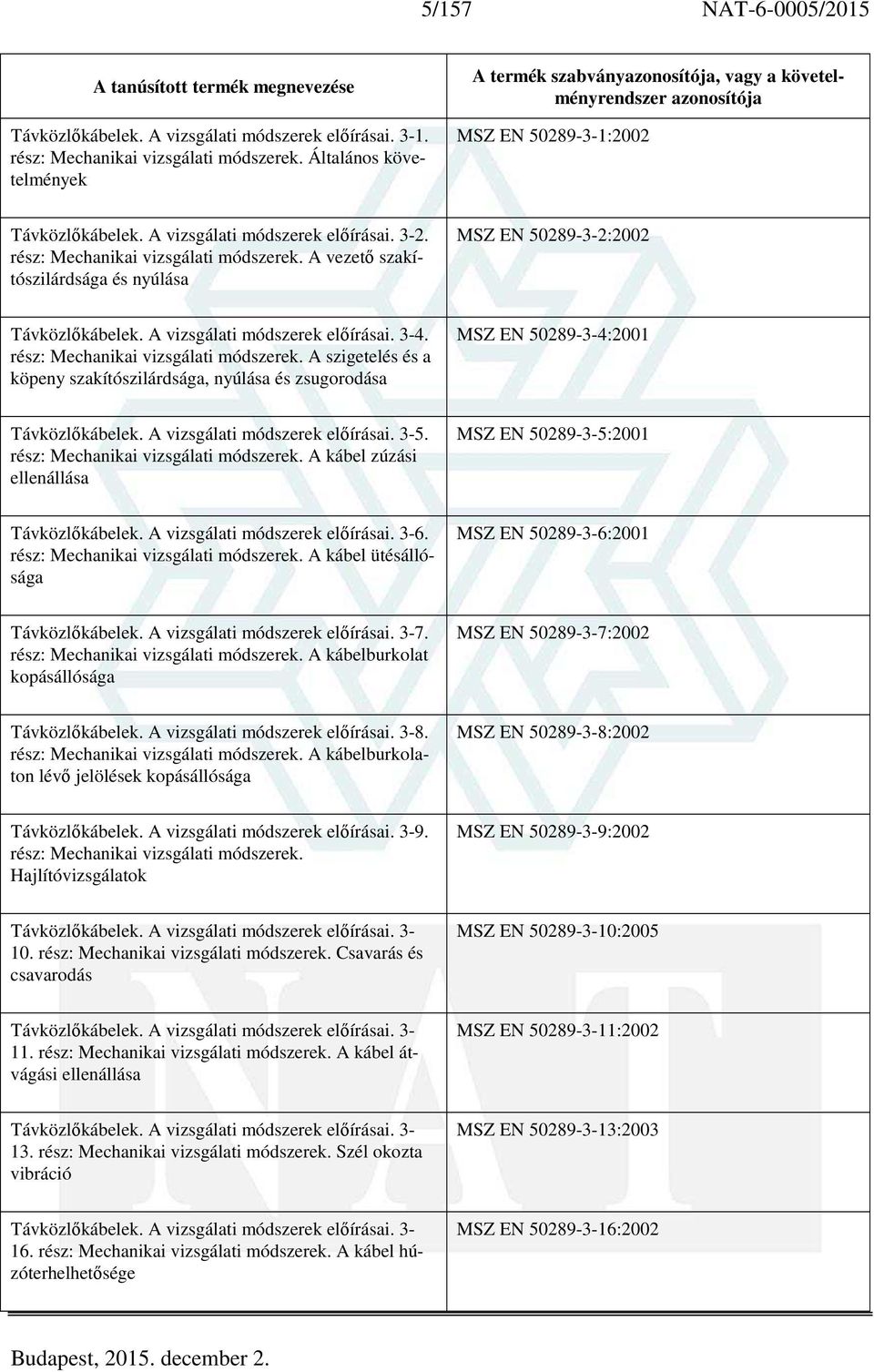 5/157 NAT-6-0005/2015

| A tanúsított termék megnevezése | A termék szabványazonosítója, vagy a követelményrendszer azonosítója |
|---|---|
| Távközlőkábelek. A vizsgálati módszerek előírásai. 3-1. rész: Mechanikai vizsgálati módszerek. Általános követelmények | MSZ EN 50289-3-1:2002 |
| Távközlőkábelek. A vizsgálati módszerek előírásai. 3-2. rész: Mechanikai vizsgálati módszerek. A vezető szakítószilárdsága és nyúlása | MSZ EN 50289-3-2:2002 |
| Távközlőkábelek. A vizsgálati módszerek előírásai. 3-4. rész: Mechanikai vizsgálati módszerek. A szigetelés és a köpeny szakítószilárdsága, nyúlása és zsugorodása | MSZ EN 50289-3-4:2001 |
| Távközlőkábelek. A vizsgálati módszerek előírásai. 3-5. rész: Mechanikai vizsgálati módszerek. A kábel zúzási ellenállása | MSZ EN 50289-3-5:2001 |
| Távközlőkábelek. A vizsgálati módszerek előírásai. 3-6. rész: Mechanikai vizsgálati módszerek. A kábel ütésállósága | MSZ EN 50289-3-6:2001 |
| Távközlőkábelek. A vizsgálati módszerek előírásai. 3-7. rész: Mechanikai vizsgálati módszerek. A kábelburkolat kopásállósága | MSZ EN 50289-3-7:2002 |
| Távközlőkábelek. A vizsgálati módszerek előírásai. 3-8. rész: Mechanikai vizsgálati módszerek. A kábelburkolaton lévő jelölések kopásállósága | MSZ EN 50289-3-8:2002 |
| Távközlőkábelek. A vizsgálati módszerek előírásai. 3-9. rész: Mechanikai vizsgálati módszerek. Hajlítóvizsgálatok | MSZ EN 50289-3-9:2002 |
| Távközlőkábelek. A vizsgálati módszerek előírásai. 3-10. rész: Mechanikai vizsgálati módszerek. Csavarás és csavarodás | MSZ EN 50289-3-10:2005 |
| Távközlőkábelek. A vizsgálati módszerek előírásai. 3-11. rész: Mechanikai vizsgálati módszerek. A kábel átvágási ellenállása | MSZ EN 50289-3-11:2002 |
| Távközlőkábelek. A vizsgálati módszerek előírásai. 3-13. rész: Mechanikai vizsgálati módszerek. Szél okozta vibráció | MSZ EN 50289-3-13:2003 |
| Távközlőkábelek. A vizsgálati módszerek előírásai. 3-16. rész: Mechanikai vizsgálati módszerek. A kábel húzóterhelhetősége | MSZ EN 50289-3-16:2002 |

Budapest, 2015. december 2.